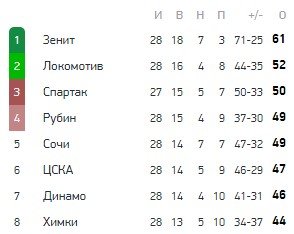 | | | И | В | Н | П | +/- | О |
|---|---|---|---|---|---|---|---|
| 1 | Зенит | 28 | 18 | 7 | 3 | 71-25 | 61 |
| 2 | Локомотив | 28 | 16 | 4 | 8 | 44-35 | 52 |
| 3 | Спартак | 27 | 15 | 5 | 7 | 50-33 | 50 |
| 4 | Рубин | 28 | 15 | 4 | 9 | 37-30 | 49 |
| 5 | Сочи | 28 | 14 | 7 | 7 | 47-32 | 49 |
| 6 | ЦСКА | 28 | 14 | 5 | 9 | 46-29 | 47 |
| 7 | Динамо | 28 | 14 | 4 | 10 | 41-31 | 46 |
| 8 | Химки | 28 | 13 | 5 | 10 | 34-37 | 44 |